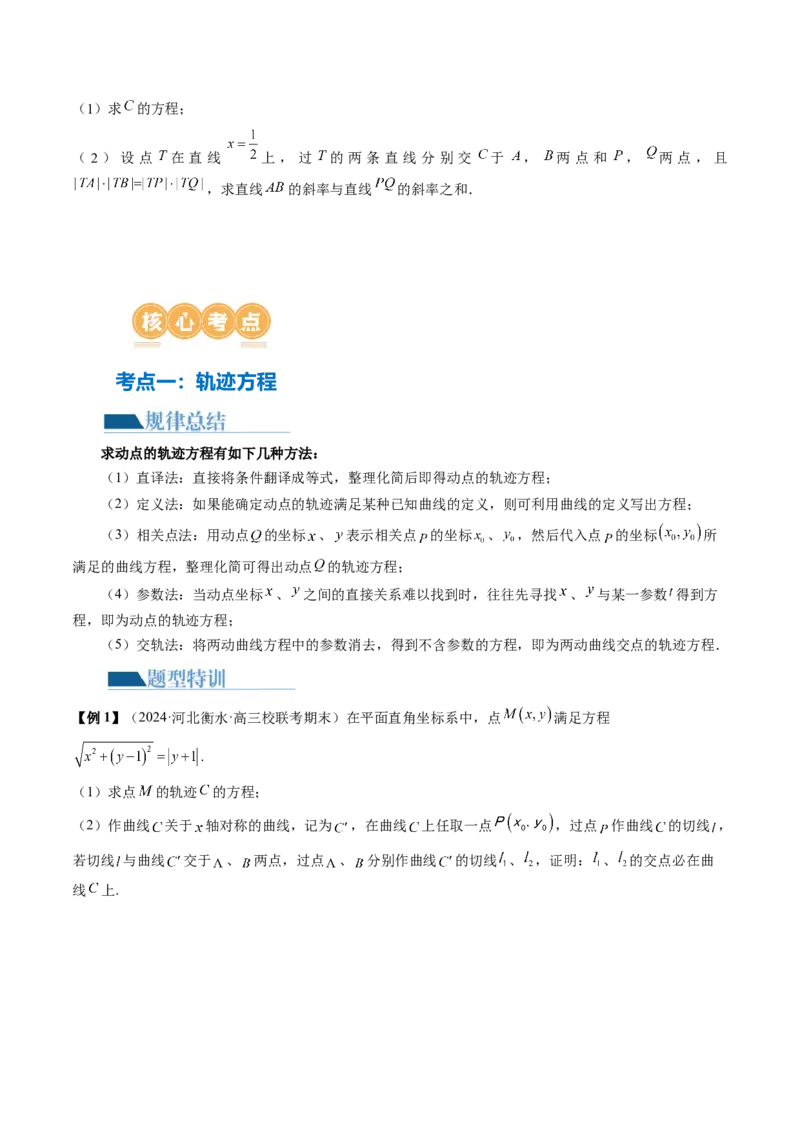 （1）求$C$的方程；

（2）设点$T$在直线$x=\frac{1}{2}$上，过$T$的两条直线分别交$C$于$A$，$B$两点和$P$，$Q$两点，且$|TA|\cdot|TB|=|TP|\cdot|TQ|$，求直线$AB$的斜率与直线$PQ$的斜率之和.

核心考点

考点一：轨迹方程

规律总结

求动点的轨迹方程有如下几种方法：

（1）直译法：直接将条件翻译成等式，整理化简后即得动点的轨迹方程；

（2）定义法：如果能确定动点的轨迹满足某种已知曲线的定义，则可利用曲线的定义写出方程；

（3）相关点法：用动点$Q$的坐标$x$、$y$表示相关点$P$的坐标$x_0$、$y_0$，然后代入点$P$的坐标$(x_0,y_0)$所满足的曲线方程，整理化简可得出动点$Q$的轨迹方程；

（4）参数法：当动点坐标$x$、$y$之间的直接关系难以找到时，往往先寻找$x$、$y$与某一参数$t$得到方程，即为动点的轨迹方程；

（5）交轨法：将两动曲线方程中的参数消去，得到不含参数的方程，即为两动曲线交点的轨迹方程.

题型特训

【例1】（2024·河北衡水·高三校联考期末）在平面直角坐标系中，点$M(x,y)$满足方程$\sqrt{x^2+(y-1)^2}=|y+1|$.

（1）求点$M$的轨迹$C$的方程；

（2）作曲线$C$关于$x$轴对称的曲线，记为$C'$，在曲线$C$上任取一点$P(x_0,y_0)$，过点$P$作曲线$C$的切线$l$，若切线$l$与曲线$C'$交于$A$、$B$两点，过点$A$、$B$分别作曲线$C'$的切线$l_1$、$l_2$，证明：$l_1$、$l_2$的交点必在曲线$C$上.